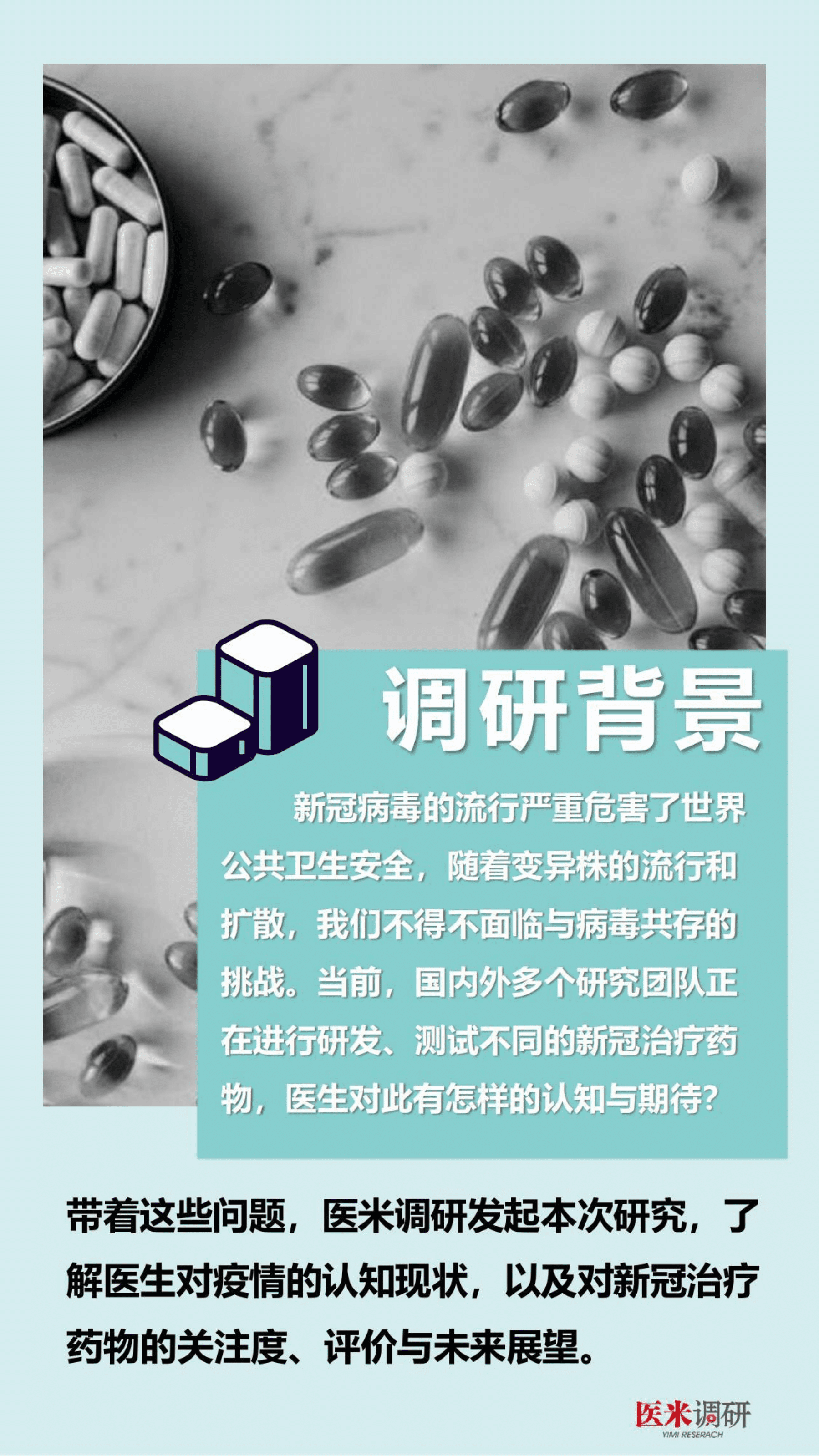 调研背景

新冠病毒的流行严重危害了世界公共卫生安全，随着变异株的流行和扩散，我们不得不面临与病毒共存的挑战。当前，国内外多个研究团队正在进行研发、测试不同的新冠治疗药物，医生对此有怎样的认知与期待？

带着这些问题，医米调研发起本次研究，了解医生对疫情的认知现状，以及对新冠治疗药物的关注度、评价与未来展望。

医米调研
YIMI RESERACH